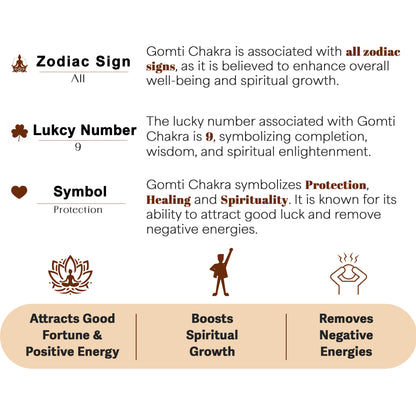 Zodiac Sign
All

Gomti Chakra is associated with all zodiac signs, as it is believed to enhance overall well-being and spiritual growth.

Lukcy Number
9

The lucky number associated with Gomti Chakra is 9, symbolizing completion, wisdom, and spiritual enlightenment.

Symbol
Protection

Gomti Chakra symbolizes Protection, Healing and Spirituality. It is known for its ability to attract good luck and remove negative energies.

Attracts Good Fortune & Positive Energy

Boosts Spiritual Growth

Removes Negative Energies